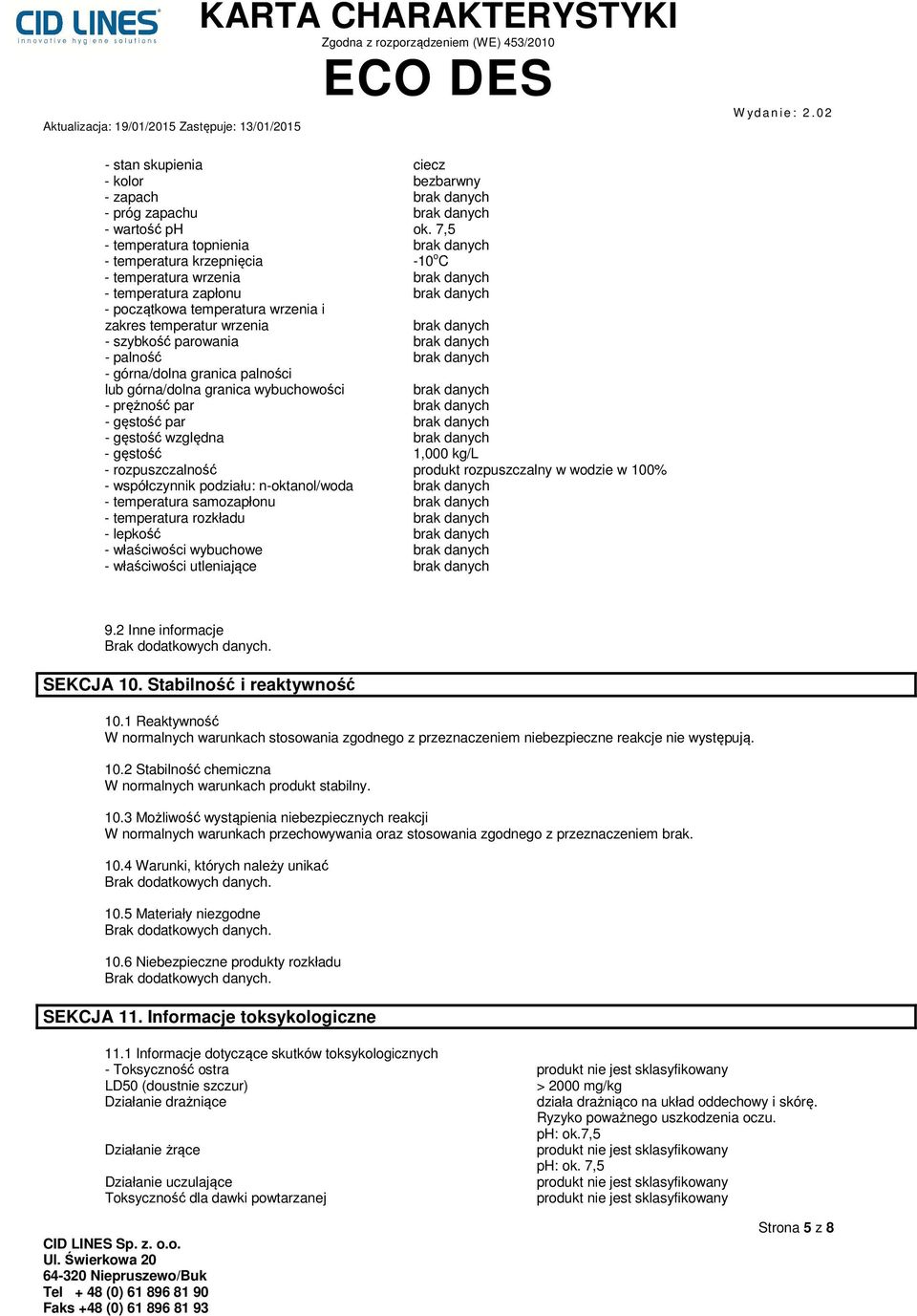 CID LINES
innovative hygiene solutions

KARTA CHARAKTERYSTYKI
Zgodna z rozporządzeniem (WE) 453/2010
ECO DES

Aktualizacja: 19/01/2015 Zastępuje: 13/01/2015

Wydanie: 2.02

| | |
|---|---|
| - stan skupienia | ciecz |
| - kolor | bezbarwny |
| - zapach | brak danych |
| - próg zapachu | brak danych |
| - wartość pH | ok. 7,5 |
| - temperatura topnienia | brak danych |
| - temperatura krzepnięcia | -10$^o$C |
| - temperatura wrzenia | brak danych |
| - temperatura zapłonu | brak danych |
| - początkowa temperatura wrzenia i zakres temperatur wrzenia | brak danych |
| - szybkość parowania | brak danych |
| - palność | brak danych |
| - górna/dolna granica palności lub górna/dolna granica wybuchowości | brak danych |
| - prężność par | brak danych |
| - gęstość par | brak danych |
| - gęstość względna | brak danych |
| - gęstość | 1,000 kg/L |
| - rozpuszczalność | produkt rozpuszczalny w wodzie w 100% |
| - współczynnik podziału: n-oktanol/woda | brak danych |
| - temperatura samozapłonu | brak danych |
| - temperatura rozkładu | brak danych |
| - lepkość | brak danych |
| - właściwości wybuchowe | brak danych |
| - właściwości utleniające | brak danych |

9.2 Inne informacje
Brak dodatkowych danych.

SEKCJA 10. Stabilność i reaktywność

10.1 Reaktywność
W normalnych warunkach stosowania zgodnego z przeznaczeniem niebezpieczne reakcje nie występują.

10.2 Stabilność chemiczna
W normalnych warunkach produkt stabilny.

10.3 Możliwość wystąpienia niebezpiecznych reakcji
W normalnych warunkach przechowywania oraz stosowania zgodnego z przeznaczeniem brak.

10.4 Warunki, których należy unikać
Brak dodatkowych danych.

10.5 Materiały niezgodne
Brak dodatkowych danych.

10.6 Niebezpieczne produkty rozkładu
Brak dodatkowych danych.

SEKCJA 11. Informacje toksykologiczne

11.1 Informacje dotyczące skutków toksykologicznych

| | |
|---|---|
| - Toksyczność ostra | produkt nie jest sklasyfikowany |
| LD50 (doustnie szczur) | > 2000 mg/kg |
| Działanie drażniące | działa drażniąco na układ oddechowy i skórę. Ryzyko poważnego uszkodzenia oczu. pH: ok.7,5 |
| Działanie żrące | produkt nie jest sklasyfikowany pH: ok. 7,5 |
| Działanie uczulające | produkt nie jest sklasyfikowany |
| Toksyczność dla dawki powtarzanej | produkt nie jest sklasyfikowany |

Strona 5 z 8

CID LINES Sp. z. o.o.
Ul. Świerkowa 20
64-320 Niepruszewo/Buk
Tel + 48 (0) 61 896 81 90
Faks +48 (0) 61 896 81 93